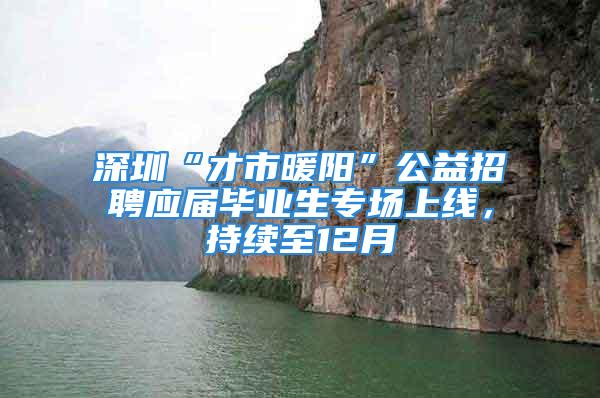 深圳“才市暖阳”公益招聘应届毕业生专场上线，持续至12月